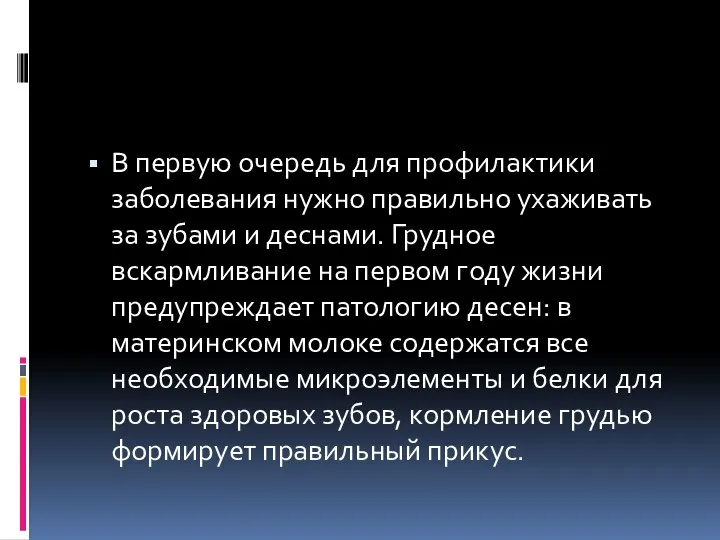 ▪ В первую очередь для профилактики заболевания нужно правильно ухаживать за зубами и деснами. Грудное вскармливание на первом году жизни предупреждает патологию десен: в материнском молоке содержатся все необходимые микроэлементы и белки для роста здоровых зубов, кормление грудью формирует правильный прикус.